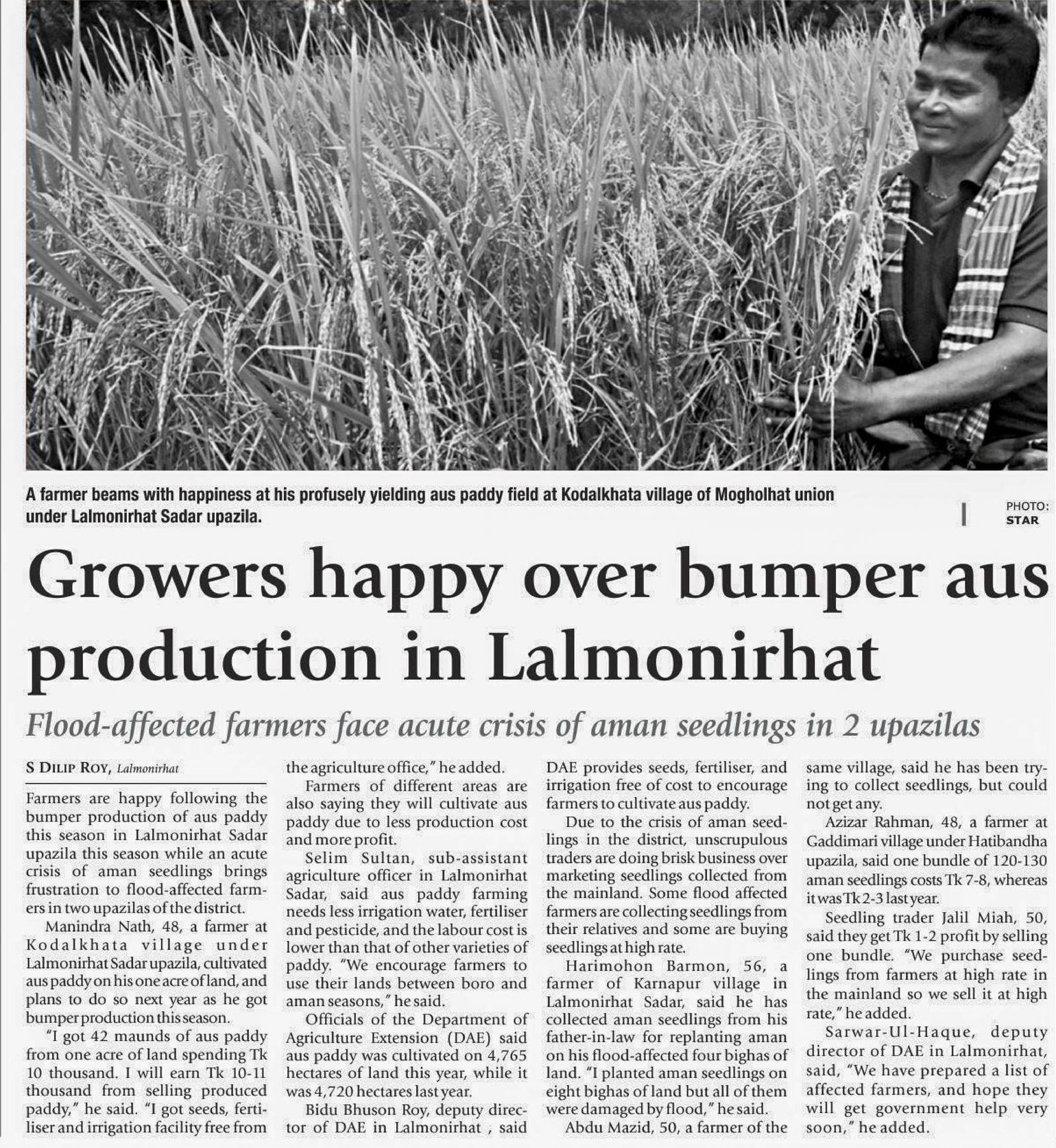 A farmer beams with happiness at his profusely yielding aus paddy field at Kodalkhata village of Mogholhat union under Lalmonirhat Sadar upazila.

PHOTO: STAR

Growers happy over bumper aus production in Lalmonirhat

Flood-affected farmers face acute crisis of aman seedlings in 2 upazilas

S DILIP ROY, Lalmonirhat

Farmers are happy following the bumper production of aus paddy this season in Lalmonirhat Sadar upazila this season while an acute crisis of aman seedlings brings frustration to flood-affected farmers in two upazilas of the district.

Manindra Nath, 48, a farmer at Kodalkhata village under Lalmonirhat Sadar upazila, cultivated aus paddy on his one acre of land, and plans to do so next year as he got bumper production this season.

"I got 42 maunds of aus paddy from one acre of land spending Tk 10 thousand. I will earn Tk 10-11 thousand from selling produced paddy," he said. "I got seeds, fertiliser and irrigation facility free from the agriculture office," he added.

Farmers of different areas are also saying they will cultivate aus paddy due to less production cost and more profit.

Selim Sultan, sub-assistant agriculture officer in Lalmonirhat Sadar, said aus paddy farming needs less irrigation water, fertiliser and pesticide, and the labour cost is lower than that of other varieties of paddy. "We encourage farmers to use their lands between boro and aman seasons," he said.

Officials of the Department of Agriculture Extension (DAE) said aus paddy was cultivated on 4,765 hectares of land this year, while it was 4,720 hectares last year.

Bidu Bhuson Roy, deputy director of DAE in Lalmonirhat , said DAE provides seeds, fertiliser, and irrigation free of cost to encourage farmers to cultivate aus paddy.

Due to the crisis of aman seedlings in the district, unscrupulous traders are doing brisk business over marketing seedlings collected from the mainland. Some flood affected farmers are collecting seedlings from their relatives and some are buying seedlings at high rate.

Harimohon Barmon, 56, a farmer of Karnapur village in Lalmonirhat Sadar, said he has collected aman seedlings from his father-in-law for replanting aman on his flood-affected four bighas of land. "I planted aman seedlings on eight bighas of land but all of them were damaged by flood," he said.

Abdu Mazid, 50, a farmer of the same village, said he has been trying to collect seedlings, but could not get any.

Azizar Rahman, 48, a farmer at Gaddimari village under Hatibandha upazila, said one bundle of 120-130 aman seedlings costs Tk 7-8, whereas it was Tk 2-3 last year.

Seedling trader Jalil Miah, 50, said they get Tk 1-2 profit by selling one bundle. "We purchase seedlings from farmers at high rate in the mainland so we sell it at high rate," he added.

Sarwar-Ul-Haque, deputy director of DAE in Lalmonirhat, said, "We have prepared a list of affected farmers, and hope they will get government help very soon," he added.